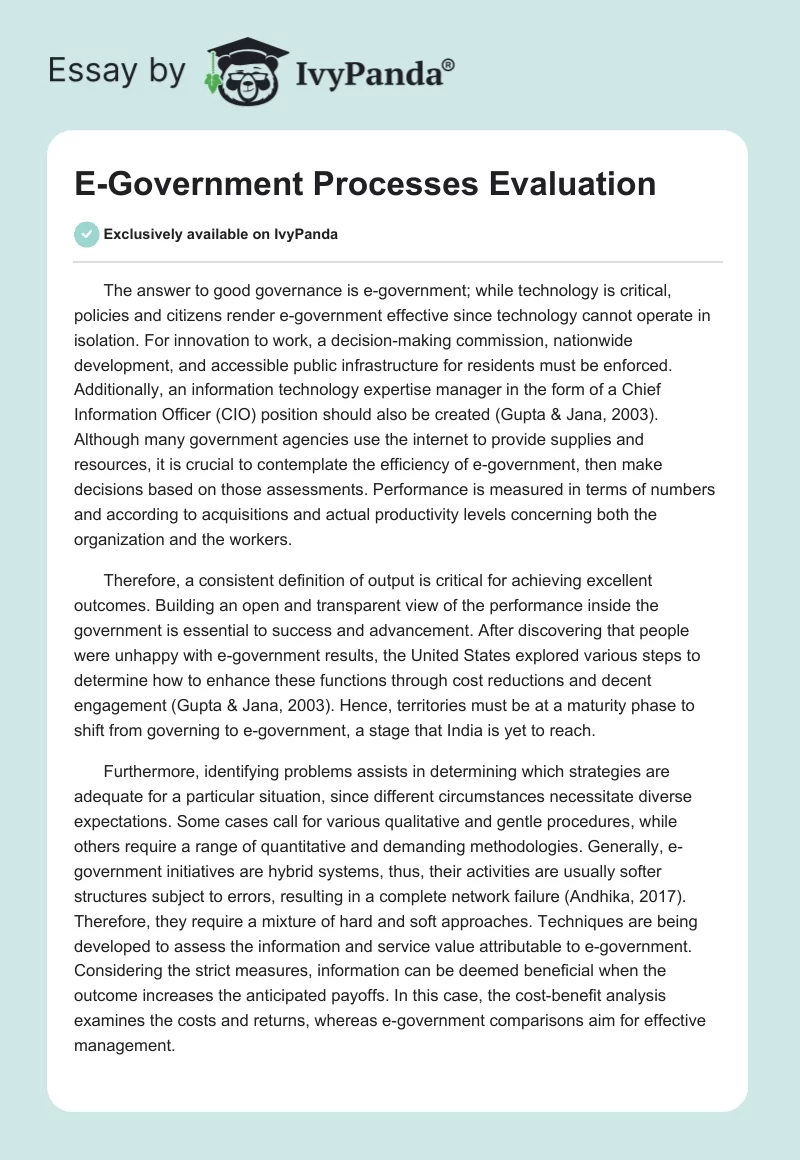 Essay by IvyPanda®

E-Government Processes Evaluation

Exclusively available on IvyPanda

The answer to good governance is e-government; while technology is critical, policies and citizens render e-government effective since technology cannot operate in isolation. For innovation to work, a decision-making commission, nationwide development, and accessible public infrastructure for residents must be enforced. Additionally, an information technology expertise manager in the form of a Chief Information Officer (CIO) position should also be created (Gupta & Jana, 2003). Although many government agencies use the internet to provide supplies and resources, it is crucial to contemplate the efficiency of e-government, then make decisions based on those assessments. Performance is measured in terms of numbers and according to acquisitions and actual productivity levels concerning both the organization and the workers.

Therefore, a consistent definition of output is critical for achieving excellent outcomes. Building an open and transparent view of the performance inside the government is essential to success and advancement. After discovering that people were unhappy with e-government results, the United States explored various steps to determine how to enhance these functions through cost reductions and decent engagement (Gupta & Jana, 2003). Hence, territories must be at a maturity phase to shift from governing to e-government, a stage that India is yet to reach.

Furthermore, identifying problems assists in determining which strategies are adequate for a particular situation, since different circumstances necessitate diverse expectations. Some cases call for various qualitative and gentle procedures, while others require a range of quantitative and demanding methodologies. Generally, e-government initiatives are hybrid systems, thus, their activities are usually softer structures subject to errors, resulting in a complete network failure (Andhika, 2017). Therefore, they require a mixture of hard and soft approaches. Techniques are being developed to assess the information and service value attributable to e-government. Considering the strict measures, information can be deemed beneficial when the outcome increases the anticipated payoffs. In this case, the cost-benefit analysis examines the costs and returns, whereas e-government comparisons aim for effective management.